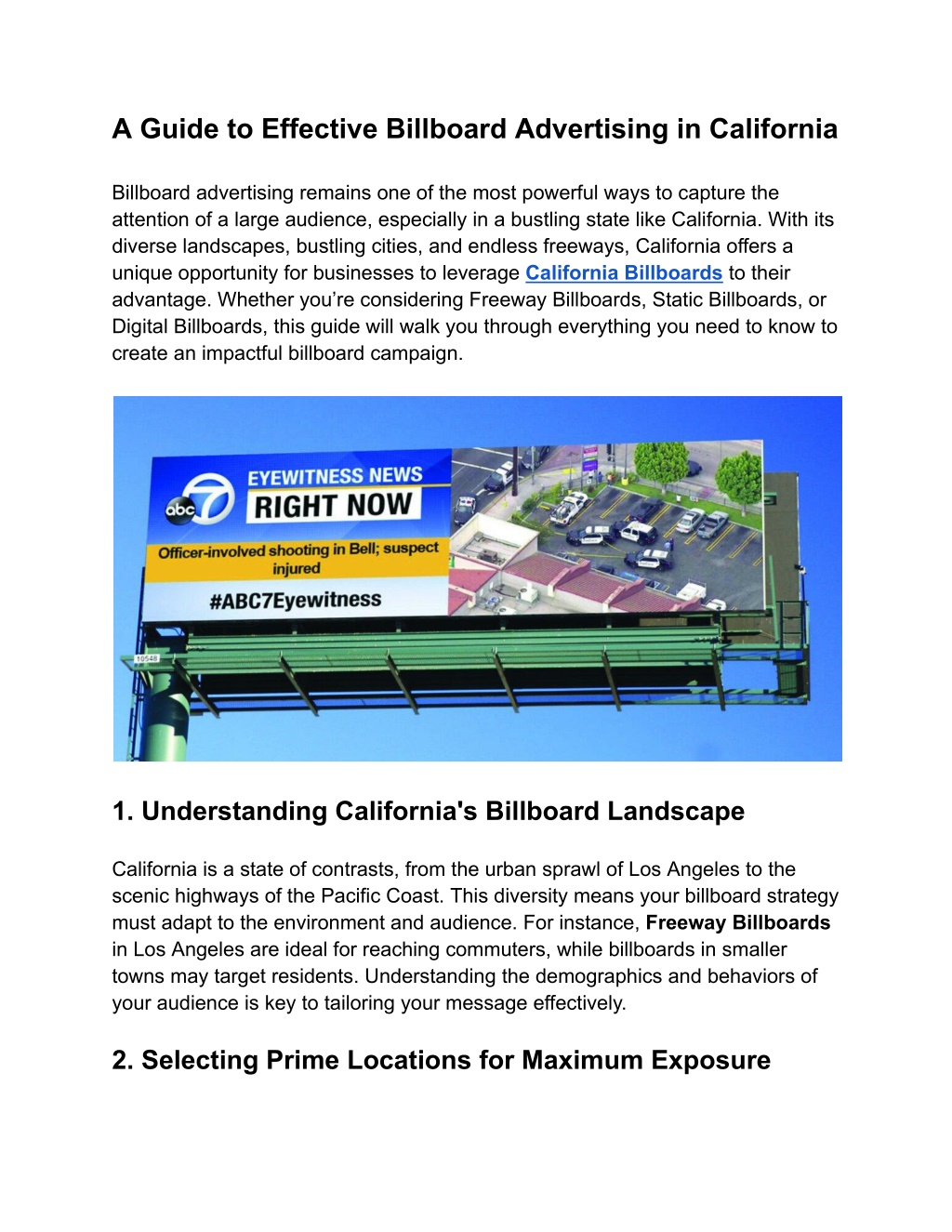 A Guide to Effective Billboard Advertising in California

Billboard advertising remains one of the most powerful ways to capture the attention of a large audience, especially in a bustling state like California. With its diverse landscapes, bustling cities, and endless freeways, California offers a unique opportunity for businesses to leverage California Billboards to their advantage. Whether you're considering Freeway Billboards, Static Billboards, or Digital Billboards, this guide will walk you through everything you need to know to create an impactful billboard campaign.

abc 7

EYEWITNESS NEWS

RIGHT NOW

Officer-involved shooting in Bell; suspect injured

#ABC7Eyewitness

10548

1. Understanding California's Billboard Landscape

California is a state of contrasts, from the urban sprawl of Los Angeles to the scenic highways of the Pacific Coast. This diversity means your billboard strategy must adapt to the environment and audience. For instance, Freeway Billboards in Los Angeles are ideal for reaching commuters, while billboards in smaller towns may target residents. Understanding the demographics and behaviors of your audience is key to tailoring your message effectively.

2. Selecting Prime Locations for Maximum Exposure